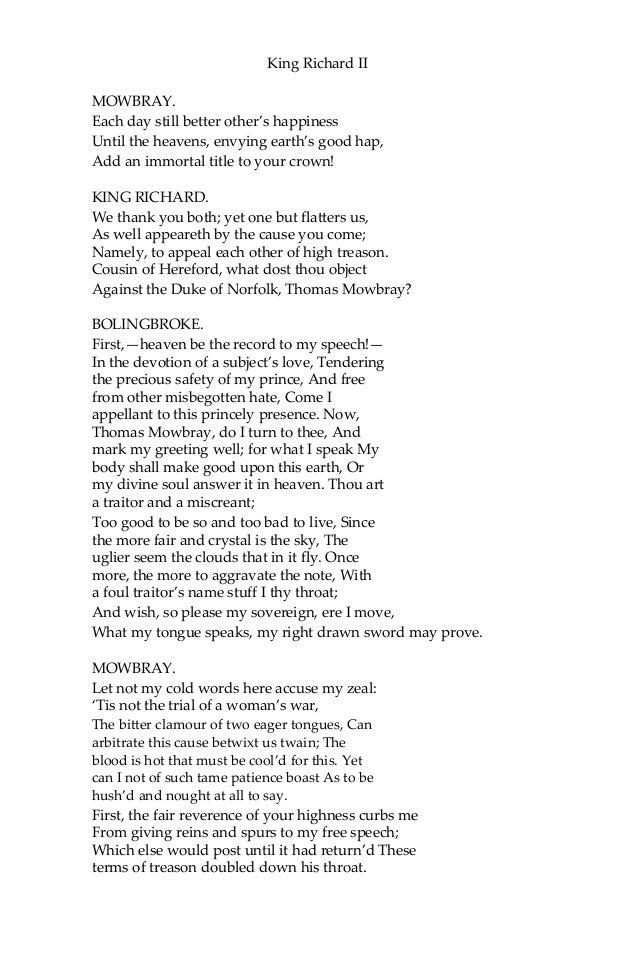 King Richard II

MOWBRAY.
Each day still better other's happiness
Until the heavens, envying earth's good hap,
Add an immortal title to your crown!

KING RICHARD.
We thank you both; yet one but flatters us,
As well appeareth by the cause you come;
Namely, to appeal each other of high treason.
Cousin of Hereford, what dost thou object
Against the Duke of Norfolk, Thomas Mowbray?

BOLINGBROKE.
First,—heaven be the record to my speech!—
In the devotion of a subject's love, Tendering
the precious safety of my prince, And free
from other misbegotten hate, Come I
appellant to this princely presence. Now,
Thomas Mowbray, do I turn to thee, And
mark my greeting well; for what I speak My
body shall make good upon this earth, Or
my divine soul answer it in heaven. Thou art
a traitor and a miscreant;
Too good to be so and too bad to live, Since
the more fair and crystal is the sky, The
uglier seem the clouds that in it fly. Once
more, the more to aggravate the note, With
a foul traitor's name stuff I thy throat;
And wish, so please my sovereign, ere I move,
What my tongue speaks, my right drawn sword may prove.

MOWBRAY.
Let not my cold words here accuse my zeal:
'Tis not the trial of a woman's war,
The bitter clamour of two eager tongues, Can
arbitrate this cause betwixt us twain; The
blood is hot that must be cool'd for this. Yet
can I not of such tame patience boast As to be
hush'd and nought at all to say.
First, the fair reverence of your highness curbs me
From giving reins and spurs to my free speech;
Which else would post until it had return'd These
terms of treason doubled down his throat.